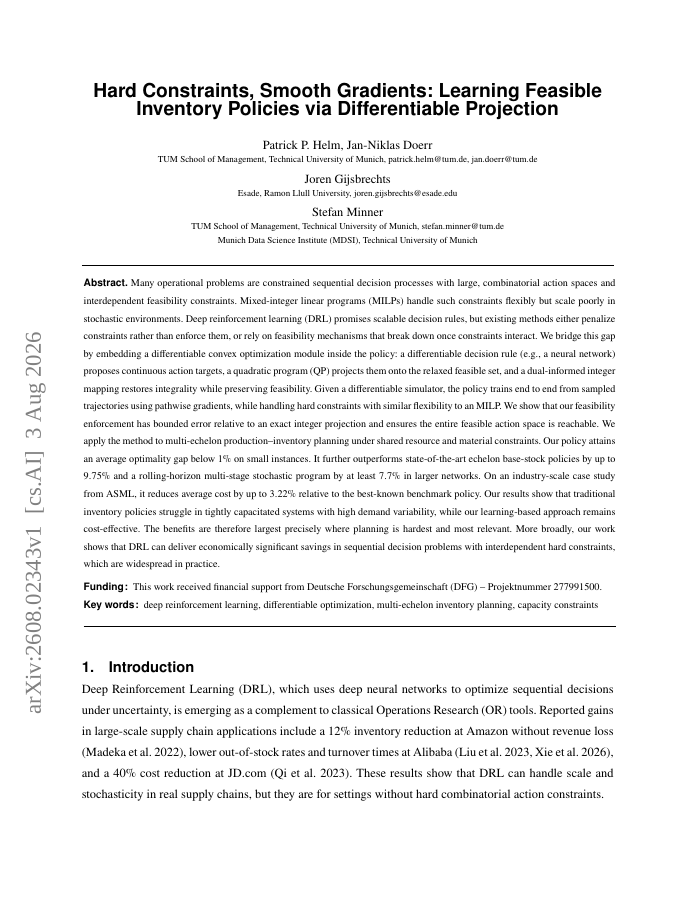 arXiv:2608.02343v1 [cs.AI] 3 Aug 2026

Hard Constraints, Smooth Gradients: Learning Feasible Inventory Policies via Differentiable Projection

Patrick P. Helm, Jan-Niklas Doerr
TUM School of Management, Technical University of Munich, patrick.helm@tum.de, jan.doerr@tum.de

Joren Gijsbrechts
Esade, Ramon Llull University, joren.gijsbrechts@esade.edu

Stefan Minner
TUM School of Management, Technical University of Munich, stefan.minner@tum.de
Munich Data Science Institute (MDSI), Technical University of Munich

Abstract. Many operational problems are constrained sequential decision processes with large, combinatorial action spaces and interdependent feasibility constraints. Mixed-integer linear programs (MILPs) handle such constraints flexibly but scale poorly in stochastic environments. Deep reinforcement learning (DRL) promises scalable decision rules, but existing methods either penalize constraints rather than enforce them, or rely on feasibility mechanisms that break down once constraints interact. We bridge this gap by embedding a differentiable convex optimization module inside the policy: a differentiable decision rule (e.g., a neural network) proposes continuous action targets, a quadratic program (QP) projects them onto the relaxed feasible set, and a dual-informed integer mapping restores integrality while preserving feasibility. Given a differentiable simulator, the policy trains end to end from sampled trajectories using pathwise gradients, while handling hard constraints with similar flexibility to an MILP. We show that our feasibility enforcement has bounded error relative to an exact integer projection and ensures the entire feasible action space is reachable. We apply the method to multi-echelon production–inventory planning under shared resource and material constraints. Our policy attains an average optimality gap below 1% on small instances. It further outperforms state-of-the-art echelon base-stock policies by up to 9.75% and a rolling-horizon multi-stage stochastic program by at least 7.7% in larger networks. On an industry-scale case study from ASML, it reduces average cost by up to 3.22% relative to the best-known benchmark policy. Our results show that traditional inventory policies struggle in tightly capacitated systems with high demand variability, while our learning-based approach remains cost-effective. The benefits are therefore largest precisely where planning is hardest and most relevant. More broadly, our work shows that DRL can deliver economically significant savings in sequential decision problems with interdependent hard constraints, which are widespread in practice.

Funding: This work received financial support from Deutsche Forschungsgemeinschaft (DFG) – Projektnummer 277991500.
Key words: deep reinforcement learning, differentiable optimization, multi-echelon inventory planning, capacity constraints

1. Introduction

Deep Reinforcement Learning (DRL), which uses deep neural networks to optimize sequential decisions under uncertainty, is emerging as a complement to classical Operations Research (OR) tools. Reported gains in large-scale supply chain applications include a 12% inventory reduction at Amazon without revenue loss (Madeka et al. 2022), lower out-of-stock rates and turnover times at Alibaba (Liu et al. 2023, Xie et al. 2026), and a 40% cost reduction at JD.com (Qi et al. 2023). These results show that DRL can handle scale and stochasticity in real supply chains, but they are for settings without hard combinatorial action constraints.